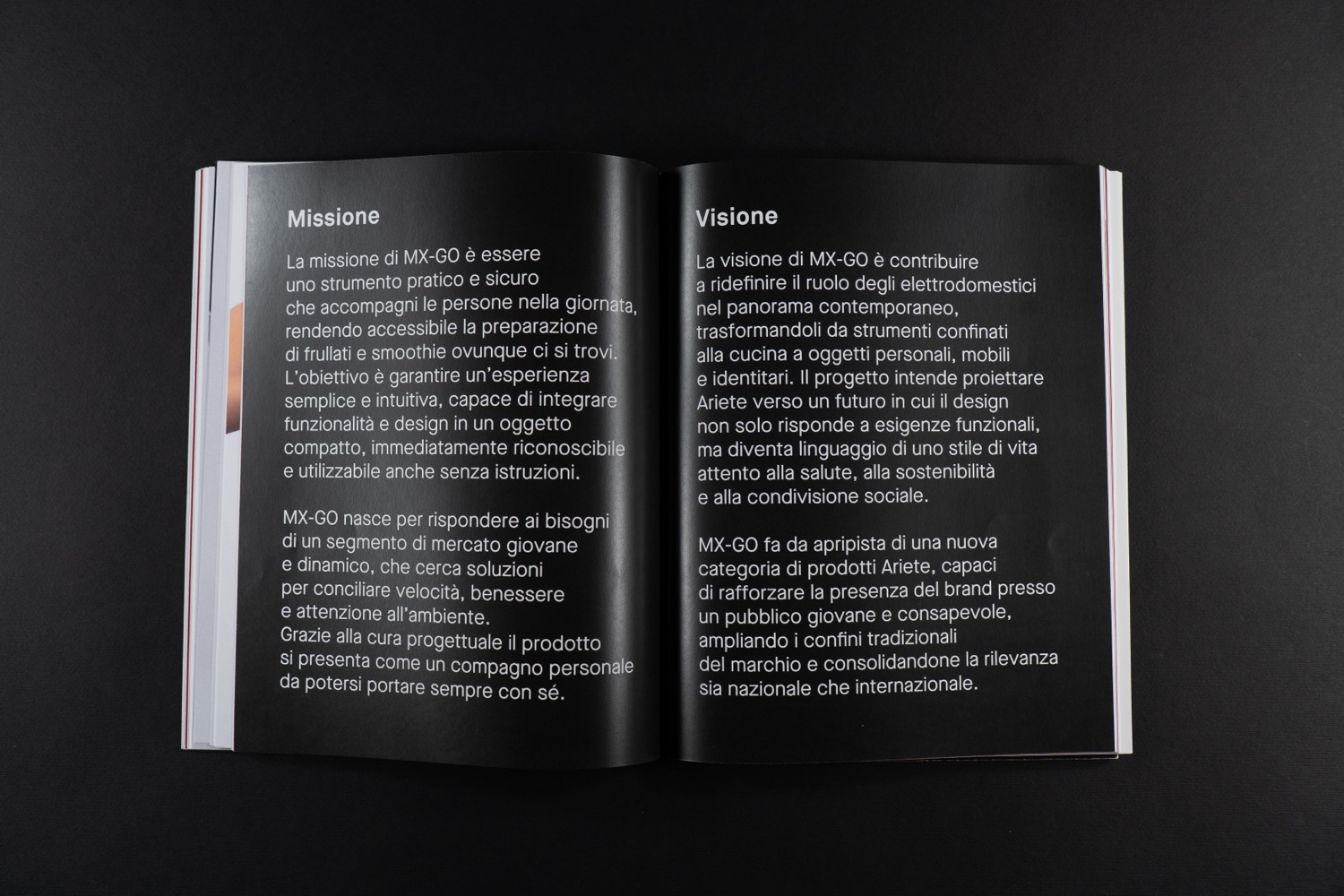 Missione

La missione di MX-GO è essere uno strumento pratico e sicuro che accompagni le persone nella giornata, rendendo accessibile la preparazione di frullati e smoothie ovunque ci si trovi. L'obiettivo è garantire un'esperienza semplice e intuitiva, capace di integrare funzionalità e design in un oggetto compatto, immediatamente riconoscibile e utilizzabile anche senza istruzioni.

MX-GO nasce per rispondere ai bisogni di un segmento di mercato giovane e dinamico, che cerca soluzioni per conciliare velocità, benessere e attenzione all'ambiente.
Grazie alla cura progettuale il prodotto si presenta come un compagno personale da potersi portare sempre con sé.

Visione

La visione di MX-GO è contribuire a ridefinire il ruolo degli elettrodomestici nel panorama contemporaneo, trasformandoli da strumenti confinati alla cucina a oggetti personali, mobili e identitari. Il progetto intende proiettare Ariete verso un futuro in cui il design non solo risponde a esigenze funzionali, ma diventa linguaggio di uno stile di vita attento alla salute, alla sostenibilità e alla condivisione sociale.

MX-GO fa da apripista di una nuova categoria di prodotti Ariete, capaci di rafforzare la presenza del brand presso un pubblico giovane e consapevole, ampliando i confini tradizionali del marchio e consolidandone la rilevanza sia nazionale che internazionale.